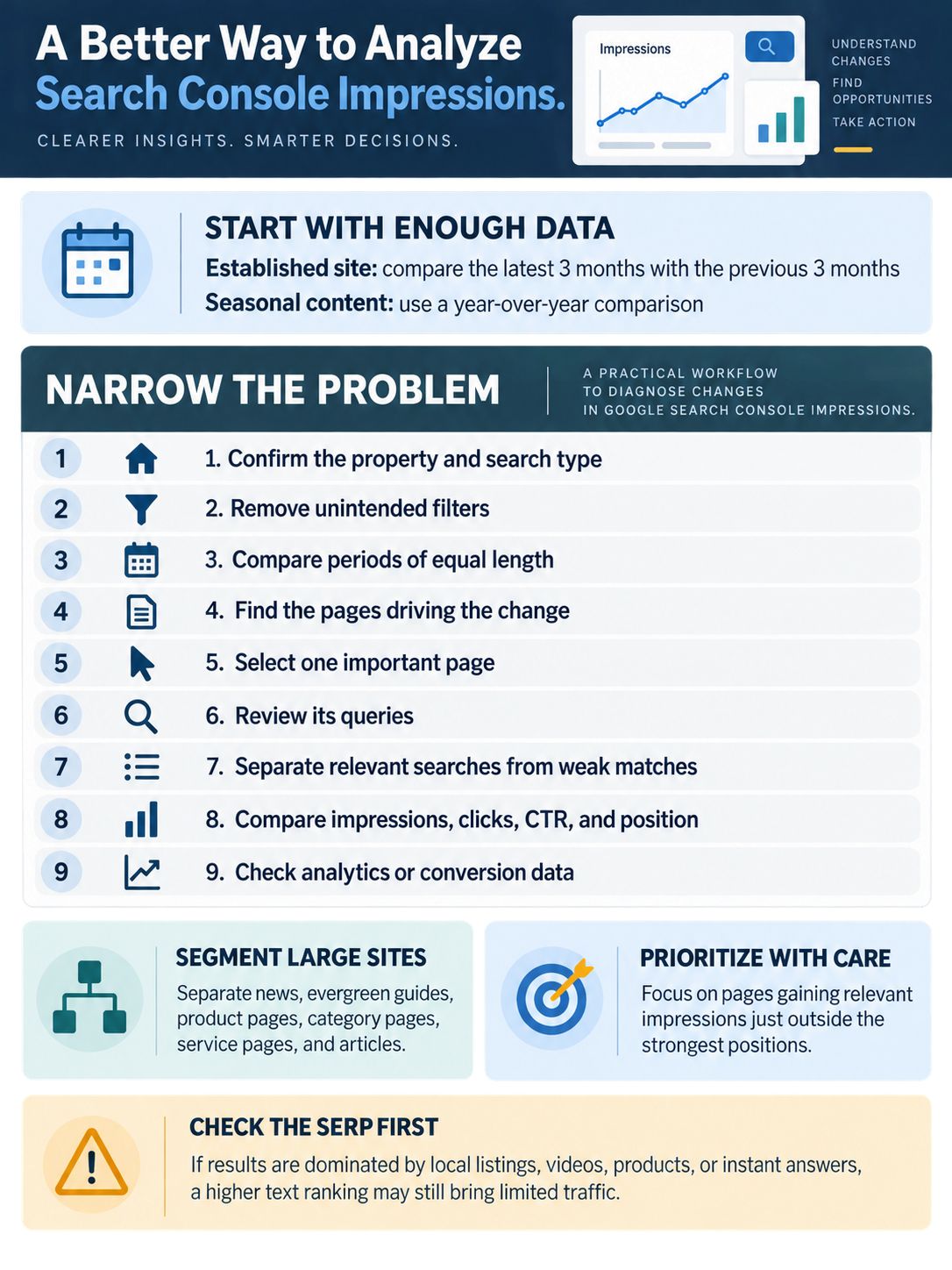 A Better Way to Analyze Search Console Impressions.

CLEARER INSIGHTS. SMARTER DECISIONS.

Impressions

UNDERSTAND CHANGES

FIND OPPORTUNITIES

TAKE ACTION

START WITH ENOUGH DATA

Established site: compare the latest 3 months with the previous 3 months

Seasonal content: use a year-over-year comparison

NARROW THE PROBLEM

A PRACTICAL WORKFLOW TO DIAGNOSE CHANGES IN GOOGLE SEARCH CONSOLE IMPRESSIONS.

1 1. Confirm the property and search type

2 2. Remove unintended filters

3 3. Compare periods of equal length

4 4. Find the pages driving the change

5 5. Select one important page

6 6. Review its queries

7 7. Separate relevant searches from weak matches

8 8. Compare impressions, clicks, CTR, and position

9 9. Check analytics or conversion data

SEGMENT LARGE SITES

Separate news, evergreen guides, product pages, category pages, service pages, and articles.

PRIORITIZE WITH CARE

Focus on pages gaining relevant impressions just outside the strongest positions.

CHECK THE SERP FIRST

If results are dominated by local listings, videos, products, or instant answers, a higher text ranking may still bring limited traffic.